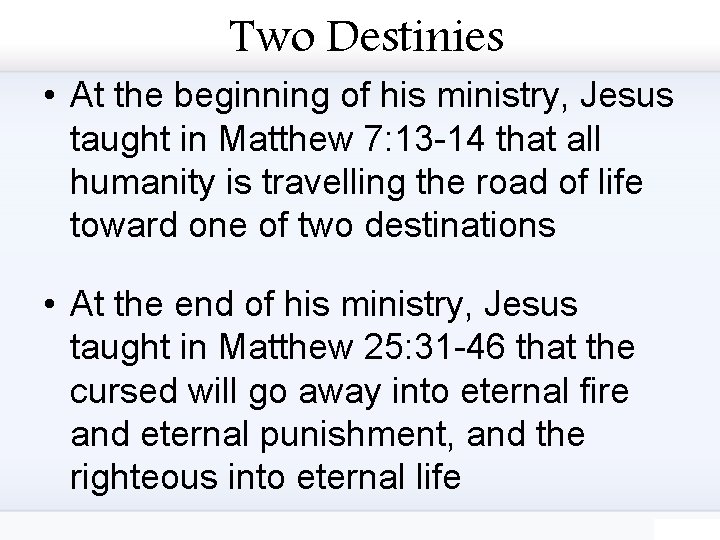 Two Destinies

• At the beginning of his ministry, Jesus taught in Matthew 7:13-14 that all humanity is travelling the road of life toward one of two destinations

• At the end of his ministry, Jesus taught in Matthew 25:31-46 that the cursed will go away into eternal fire and eternal punishment, and the righteous into eternal life